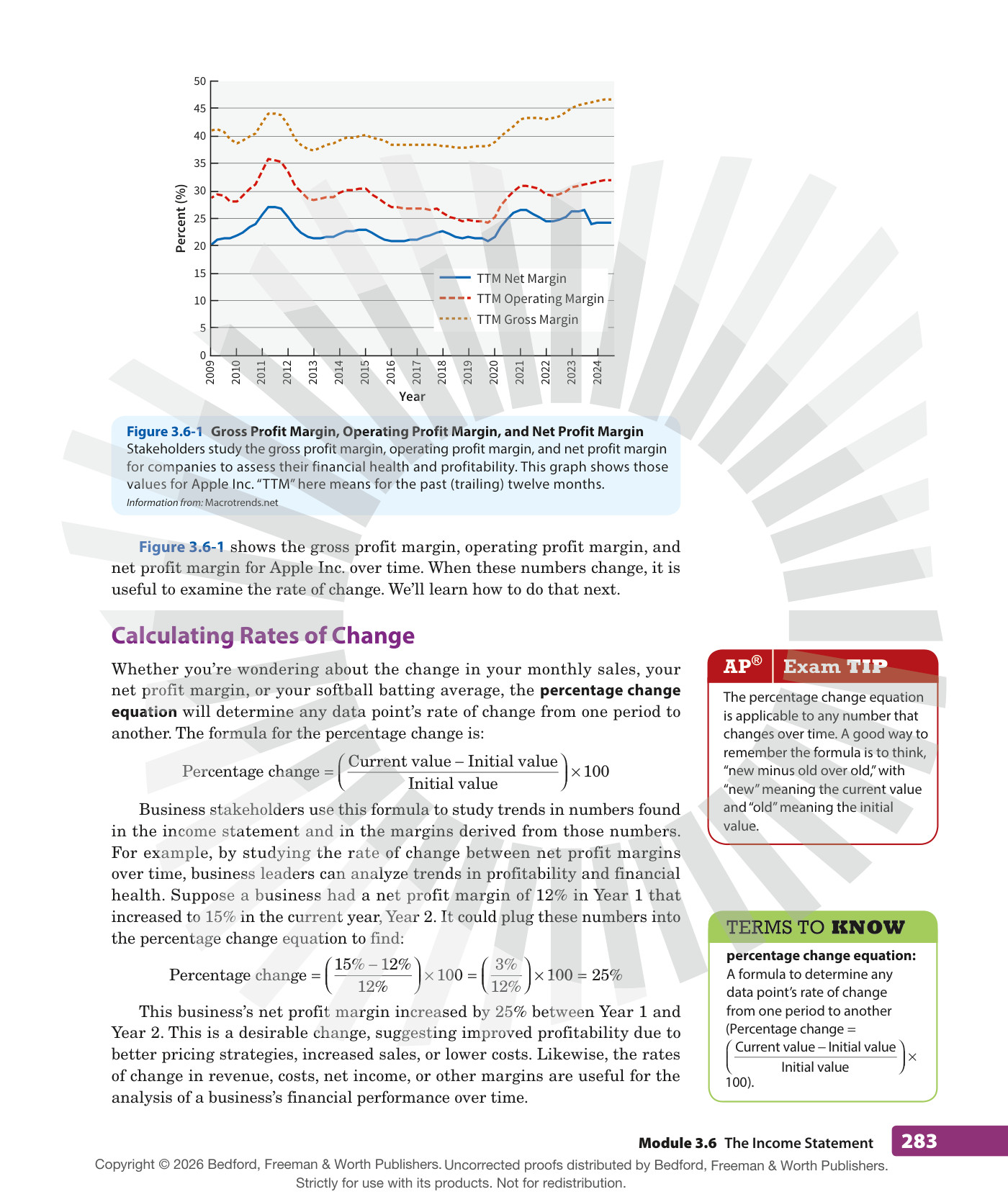 50
45
40
35
30
25
20
15
10
5
0
Percent (%)
TTM Net Margin
TTM Operating Margin
TTM Gross Margin
2009
2010
2011
2012
2013
2014
2015
2016
2017
2018
2019
2020
2021
2022
2023
2024
Year

Figure 3.6-1 Gross Profit Margin, Operating Profit Margin, and Net Profit Margin
Stakeholders study the gross profit margin, operating profit margin, and net profit margin for companies to assess their financial health and profitability. This graph shows those values for Apple Inc. "TTM" here means for the past (trailing) twelve months.
Information from: Macrotrends.net

Figure 3.6-1 shows the gross profit margin, operating profit margin, and net profit margin for Apple Inc. over time. When these numbers change, it is useful to examine the rate of change. We'll learn how to do that next.

Calculating Rates of Change

Whether you're wondering about the change in your monthly sales, your net profit margin, or your softball batting average, the percentage change equation will determine any data point's rate of change from one period to another. The formula for the percentage change is:

$\text{Percentage change} = \left(\frac{\text{Current value} - \text{Initial value}}{\text{Initial value}}\right) \times 100$

Business stakeholders use this formula to study trends in numbers found in the income statement and in the margins derived from those numbers. For example, by studying the rate of change between net profit margins over time, business leaders can analyze trends in profitability and financial health. Suppose a business had a net profit margin of 12% in Year 1 that increased to 15% in the current year, Year 2. It could plug these numbers into the percentage change equation to find:

$\text{Percentage change} = \left(\frac{15\% - 12\%}{12\%}\right) \times 100 = \left(\frac{3\%}{12\%}\right) \times 100 = 25\%$

This business's net profit margin increased by 25% between Year 1 and Year 2. This is a desirable change, suggesting improved profitability due to better pricing strategies, increased sales, or lower costs. Likewise, the rates of change in revenue, costs, net income, or other margins are useful for the analysis of a business's financial performance over time.

AP® Exam TIP
The percentage change equation is applicable to any number that changes over time. A good way to remember the formula is to think, "new minus old over old," with "new" meaning the current value and "old" meaning the initial value.

TERMS TO KNOW
percentage change equation: A formula to determine any data point's rate of change from one period to another (Percentage change = $\left(\frac{\text{Current value} - \text{Initial value}}{\text{Initial value}}\right) \times$ 100).

Module 3.6 The Income Statement 283

Copyright © 2026 Bedford, Freeman & Worth Publishers. Uncorrected proofs distributed by Bedford, Freeman & Worth Publishers. Strictly for use with its products. Not for redistribution.